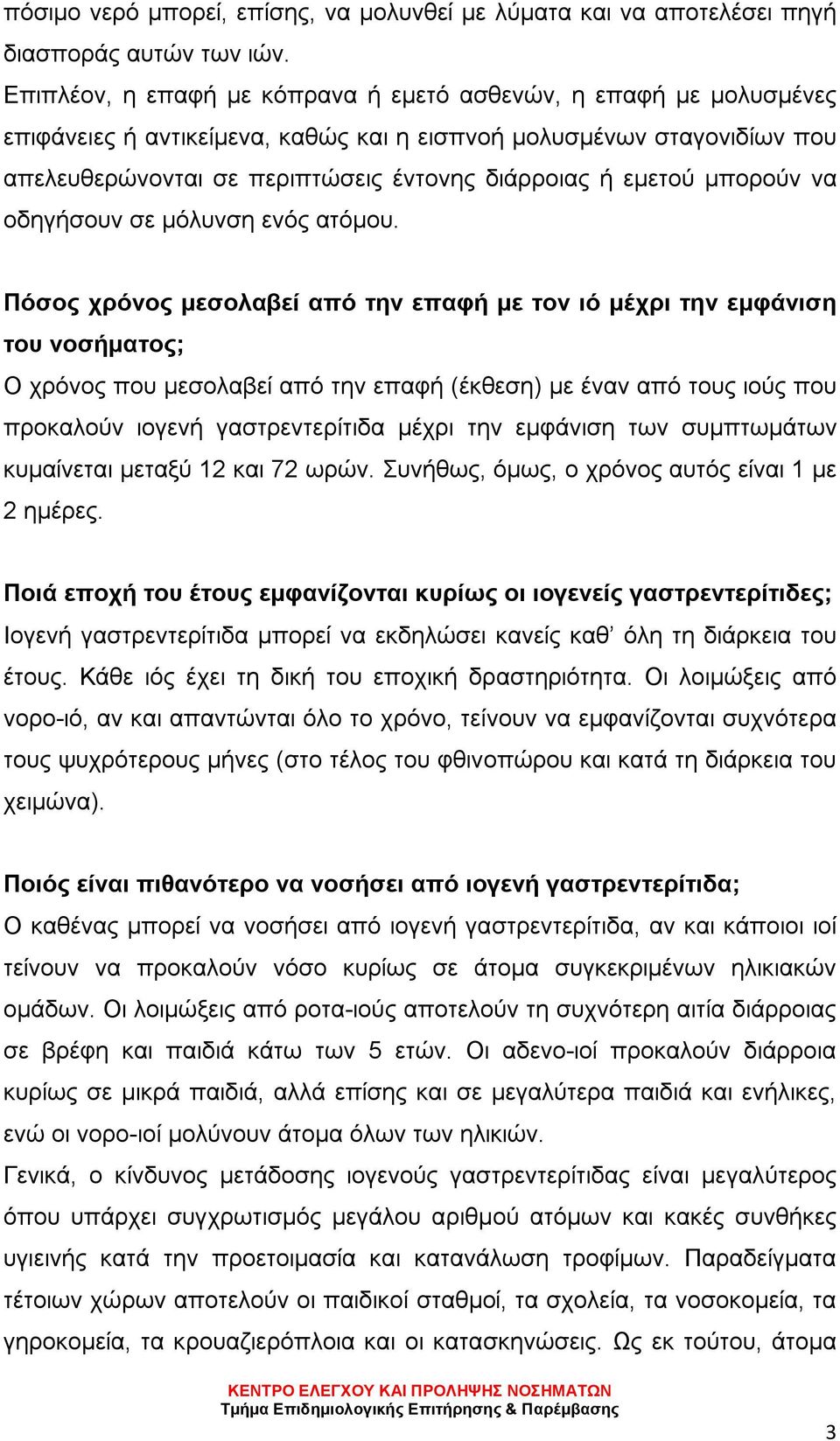 πόσιμο νερό μπορεί, επίσης, να μολυνθεί με λύματα και να αποτελέσει πηγή διασποράς αυτών των ιών.
Επιπλέον, η επαφή με κόπρανα ή εμετό ασθενών, η επαφή με μολυσμένες επιφάνειες ή αντικείμενα, καθώς και η εισπνοή μολυσμένων σταγονιδίων που απελευθερώνονται σε περιπτώσεις έντονης διάρροιας ή εμετού μπορούν να οδηγήσουν σε μόλυνση ενός ατόμου.

Πόσος χρόνος μεσολαβεί από την επαφή με τον ιό μέχρι την εμφάνιση του νοσήματος;
Ο χρόνος που μεσολαβεί από την επαφή (έκθεση) με έναν από τους ιούς που προκαλούν ιογενή γαστρεντερίτιδα μέχρι την εμφάνιση των συμπτωμάτων κυμαίνεται μεταξύ 12 και 72 ωρών. Συνήθως, όμως, ο χρόνος αυτός είναι 1 με 2 ημέρες.

Ποιά εποχή του έτους εμφανίζονται κυρίως οι ιογενείς γαστρεντερίτιδες;
Ιογενή γαστρεντερίτιδα μπορεί να εκδηλώσει κανείς καθ' όλη τη διάρκεια του έτους. Κάθε ιός έχει τη δική του εποχική δραστηριότητα. Οι λοιμώξεις από νορο-ιό, αν και απαντώνται όλο το χρόνο, τείνουν να εμφανίζονται συχνότερα τους ψυχρότερους μήνες (στο τέλος του φθινοπώρου και κατά τη διάρκεια του χειμώνα).

Ποιός είναι πιθανότερο να νοσήσει από ιογενή γαστρεντερίτιδα;
Ο καθένας μπορεί να νοσήσει από ιογενή γαστρεντερίτιδα, αν και κάποιοι ιοί τείνουν να προκαλούν νόσο κυρίως σε άτομα συγκεκριμένων ηλικιακών ομάδων. Οι λοιμώξεις από ροτα-ιούς αποτελούν τη συχνότερη αιτία διάρροιας σε βρέφη και παιδιά κάτω των 5 ετών. Οι αδενο-ιοί προκαλούν διάρροια κυρίως σε μικρά παιδιά, αλλά επίσης και σε μεγαλύτερα παιδιά και ενήλικες, ενώ οι νορο-ιοί μολύνουν άτομα όλων των ηλικιών.
Γενικά, ο κίνδυνος μετάδοσης ιογενούς γαστρεντερίτιδας είναι μεγαλύτερος όπου υπάρχει συγχρωτισμός μεγάλου αριθμού ατόμων και κακές συνθήκες υγιεινής κατά την προετοιμασία και κατανάλωση τροφίμων. Παραδείγματα τέτοιων χώρων αποτελούν οι παιδικοί σταθμοί, τα σχολεία, τα νοσοκομεία, τα γηροκομεία, τα κρουαζιερόπλοια και οι κατασκηνώσεις. Ως εκ τούτου, άτομα

ΚΕΝΤΡΟ ΕΛΕΓΧΟΥ ΚΑΙ ΠΡΟΛΗΨΗΣ ΝΟΣΗΜΑΤΩΝ
Τμήμα Επιδημιολογικής Επιτήρησης & Παρέμβασης

3